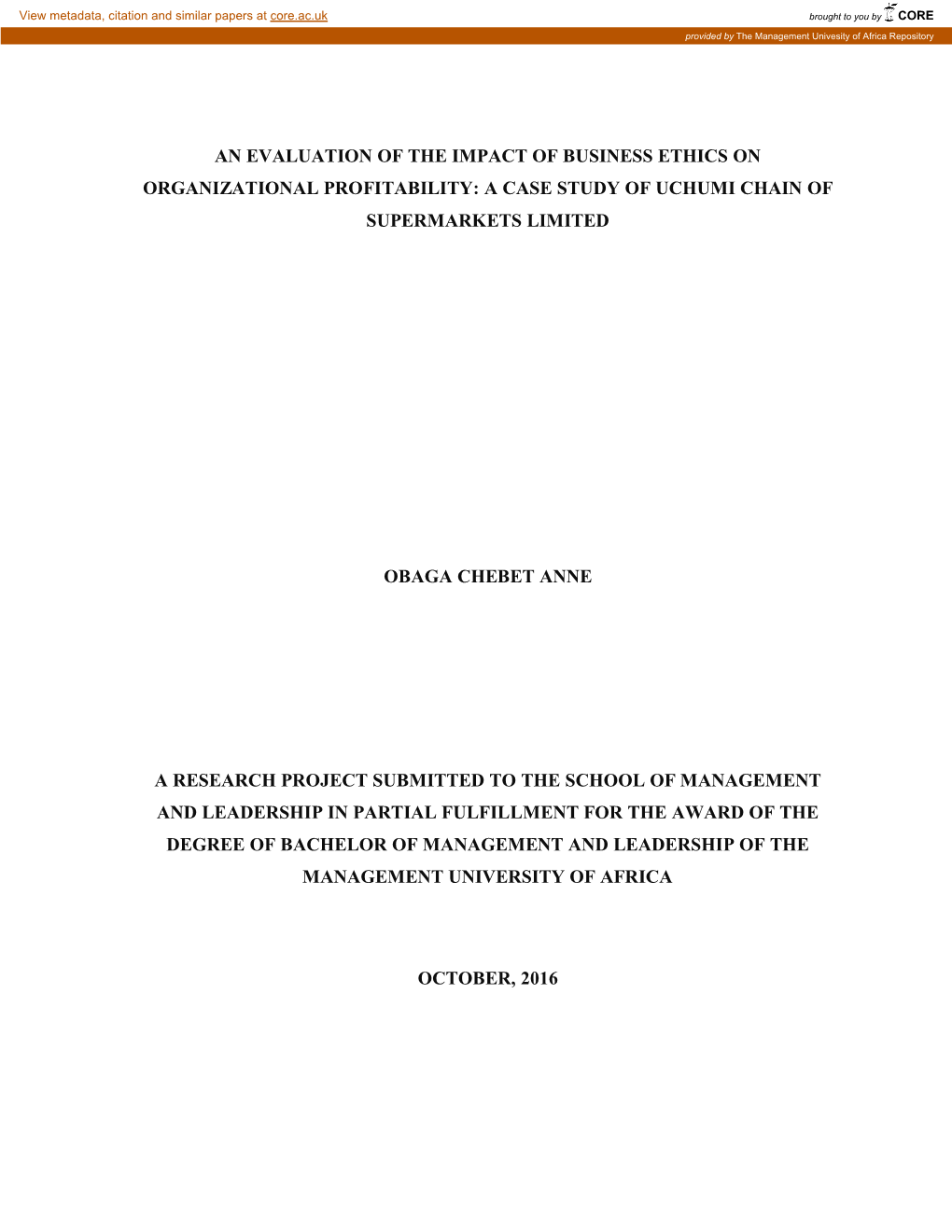 View metadata, citation and similar papers at core.ac.uk

brought to you by CORE

provided by The Management Univesity of Africa Repository

AN EVALUATION OF THE IMPACT OF BUSINESS ETHICS ON ORGANIZATIONAL PROFITABILITY: A CASE STUDY OF UCHUMI CHAIN OF SUPERMARKETS LIMITED

OBAGA CHEBET ANNE

A RESEARCH PROJECT SUBMITTED TO THE SCHOOL OF MANAGEMENT AND LEADERSHIP IN PARTIAL FULFILLMENT FOR THE AWARD OF THE DEGREE OF BACHELOR OF MANAGEMENT AND LEADERSHIP OF THE MANAGEMENT UNIVERSITY OF AFRICA

OCTOBER, 2016